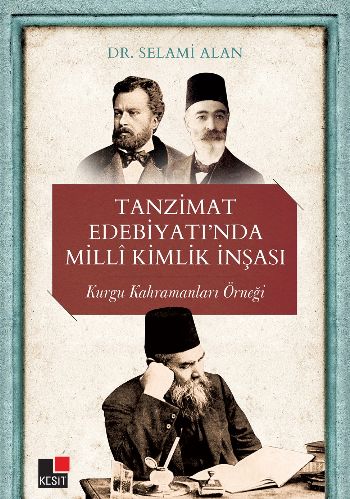 DR. SELAMİ ALAN

TANZİMAT EDEBİYATI'NDA MİLLÎ KİMLİK İNŞASI

Kurgu Kahramanları Örneği

KESİT